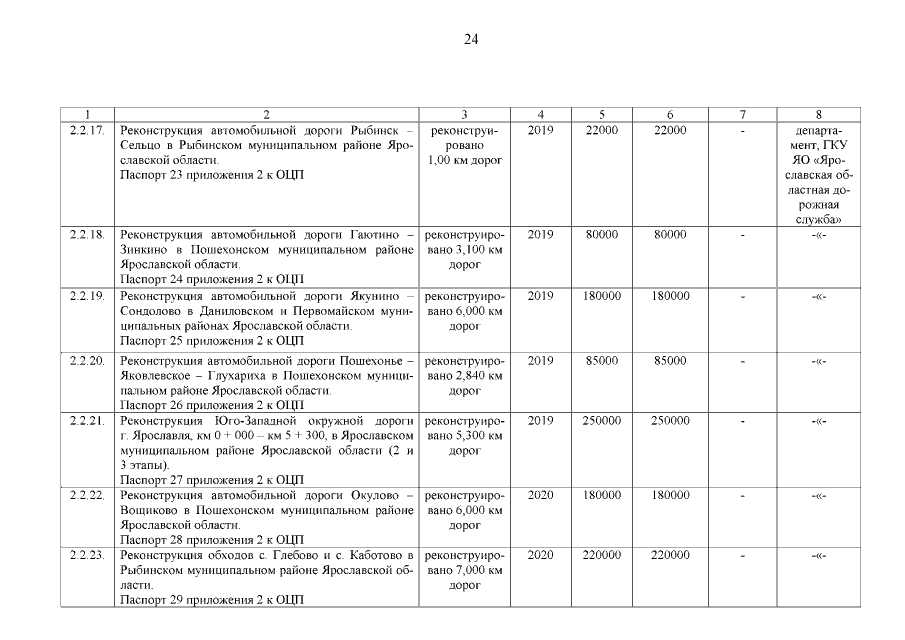 24

| 1 | 2 | 3 | 4 | 5 | 6 | 7 | 8 |
|---|---|---|---|---|---|---|---|
| 2.2.17. | Реконструкция автомобильной дороги Рыбинск – Сельцо в Рыбинском муниципальном районе Ярославской области. Паспорт 23 приложения 2 к ОЦП | реконструировано 1,00 км дорог | 2019 | 22000 | 22000 | - | департамент, ГКУ ЯО «Ярославская областная дорожная служба» |
| 2.2.18. | Реконструкция автомобильной дороги Гаютино – Зинкино в Пошехонском муниципальном районе Ярославской области. Паспорт 24 приложения 2 к ОЦП | реконструировано 3,100 км дорог | 2019 | 80000 | 80000 | - | -«- |
| 2.2.19. | Реконструкция автомобильной дороги Якунино – Сондолово в Даниловском и Первомайском муниципальных районах Ярославской области. Паспорт 25 приложения 2 к ОЦП | реконструировано 6,000 км дорог | 2019 | 180000 | 180000 | - | -«- |
| 2.2.20. | Реконструкция автомобильной дороги Пошехонье – Яковлевское – Глухариха в Пошехонском муниципальном районе Ярославской области. Паспорт 26 приложения 2 к ОЦП | реконструировано 2,840 км дорог | 2019 | 85000 | 85000 | - | -«- |
| 2.2.21. | Реконструкция Юго-Западной окружной дороги г. Ярославля, км 0 + 000 – км 5 + 300, в Ярославском муниципальном районе Ярославской области (2 и 3 этапы). Паспорт 27 приложения 2 к ОЦП | реконструировано 5,300 км дорог | 2019 | 250000 | 250000 | - | -«- |
| 2.2.22. | Реконструкция автомобильной дороги Окулово – Вощиково в Пошехонском муниципальном районе Ярославской области. Паспорт 28 приложения 2 к ОЦП | реконструировано 6,000 км дорог | 2020 | 180000 | 180000 | - | -«- |
| 2.2.23. | Реконструкция обходов с. Глебово и с. Каботово в Рыбинском муниципальном районе Ярославской области. Паспорт 29 приложения 2 к ОЦП | реконструировано 7,000 км дорог | 2020 | 220000 | 220000 | - | -«- |